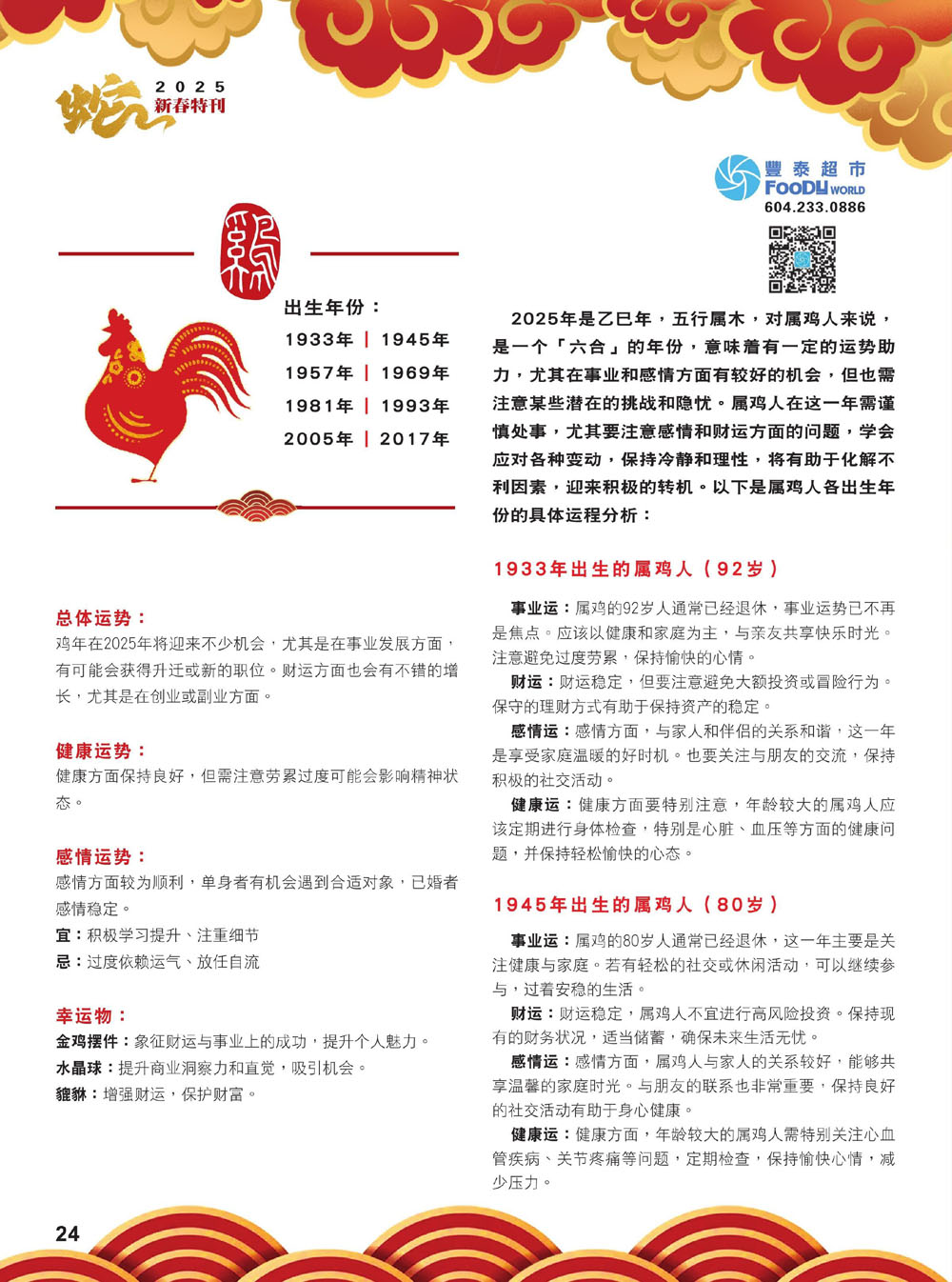 蛇 2025
新春特刊

豐泰超市
FOODY WORLD
604.233.0886

鷄

出生年份：
1933年 | 1945年
1957年 | 1969年
1981年 | 1993年
2005年 | 2017年

总体运势：
鸡年在2025年将迎来不少机会，尤其是在事业发展方面，有可能会获得升迁或新的职位。财运方面也会有不错的增长，尤其是在创业或副业方面。

健康运势：
健康方面保持良好，但需注意劳累过度可能会影响精神状态。

感情运势：
感情方面较为顺利，单身者有机会遇到合适对象，已婚者感情稳定。
宜：积极学习提升、注重细节
忌：过度依赖运气、放任自流

幸运物：
金鸡摆件：象征财运与事业上的成功，提升个人魅力。
水晶球：提升商业洞察力和直觉，吸引机会。
貔貅：增强财运，保护财富。

2025年是乙巳年，五行属木，对属鸡人来说，是一个「六合」的年份，意味着有一定的运势助力，尤其在事业和感情方面有较好的机会，但也需注意某些潜在的挑战和隐忧。属鸡人在这一年需谨慎处事，尤其要注意感情和财运方面的问题，学会应对各种变动，保持冷静和理性，将有助于化解不利因素，迎来积极的转机。以下是属鸡人各出生年份的具体运程分析：

1933年出生的属鸡人（92岁）

事业运：属鸡的92岁人通常已经退休，事业运势已不再是焦点。应该以健康和家庭为主，与亲友共享快乐时光。注意避免过度劳累，保持愉快的心情。
财运：财运稳定，但要注意避免大额投资或冒险行为。保守的理财方式有助于保持资产的稳定。
感情运：感情方面，与家人和伴侣的关系和谐，这一年是享受家庭温暖的好时机。也要关注与朋友的交流，保持积极的社交活动。
健康运：健康方面要特别注意，年龄较大的属鸡人应该定期进行身体检查，特别是心脏、血压等方面的健康问题，并保持轻松愉快的心态。

1945年出生的属鸡人（80岁）

事业运：属鸡的80岁人通常已经退休，这一年主要是关注健康与家庭。若有轻松的社交或休闲活动，可以继续参与，过着安稳的生活。
财运：财运稳定，属鸡人不宜进行高风险投资。保持现有的财务状况，适当储蓄，确保未来生活无忧。
感情运：感情方面，属鸡人与家人的关系较好，能够共享温馨的家庭时光。与朋友的联系也非常重要，保持良好的社交活动有助于身心健康。
健康运：健康方面，年龄较大的属鸡人需特别关注心血管疾病、关节疼痛等问题，定期检查，保持愉快心情，减少压力。

24